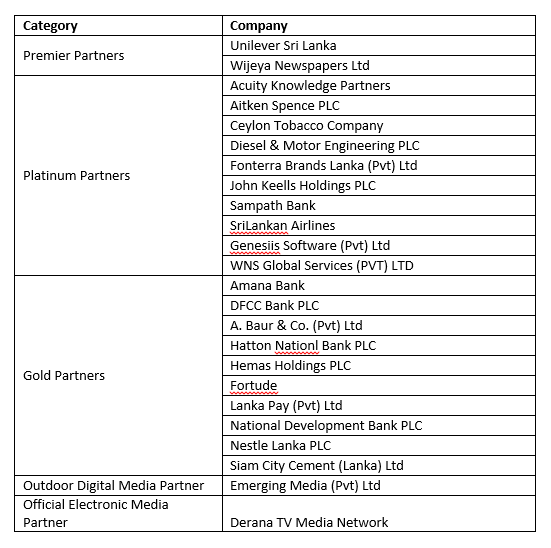 | Category | Company |
|---|---|
| Premier Partners | Unilever Sri Lanka |
| | Wijeya Newspapers Ltd |
| Platinum Partners | Acuity Knowledge Partners |
| | Aitken Spence PLC |
| | Ceylon Tobacco Company |
| | Diesel & Motor Engineering PLC |
| | Fonterra Brands Lanka (Pvt) Ltd |
| | John Keells Holdings PLC |
| | Sampath Bank |
| | SriLankan Airlines |
| | Genesiis Software (Pvt) Ltd |
| | WNS Global Services (PVT) LTD |
| Gold Partners | Amana Bank |
| | DFCC Bank PLC |
| | A. Baur & Co. (Pvt) Ltd |
| | Hatton Nationl Bank PLC |
| | Hemas Holdings PLC |
| | Fortude |
| | Lanka Pay (Pvt) Ltd |
| | National Development Bank PLC |
| | Nestle Lanka PLC |
| | Siam City Cement (Lanka) Ltd |
| Outdoor Digital Media Partner | Emerging Media (Pvt) Ltd |
| Official Electronic Media Partner | Derana TV Media Network |